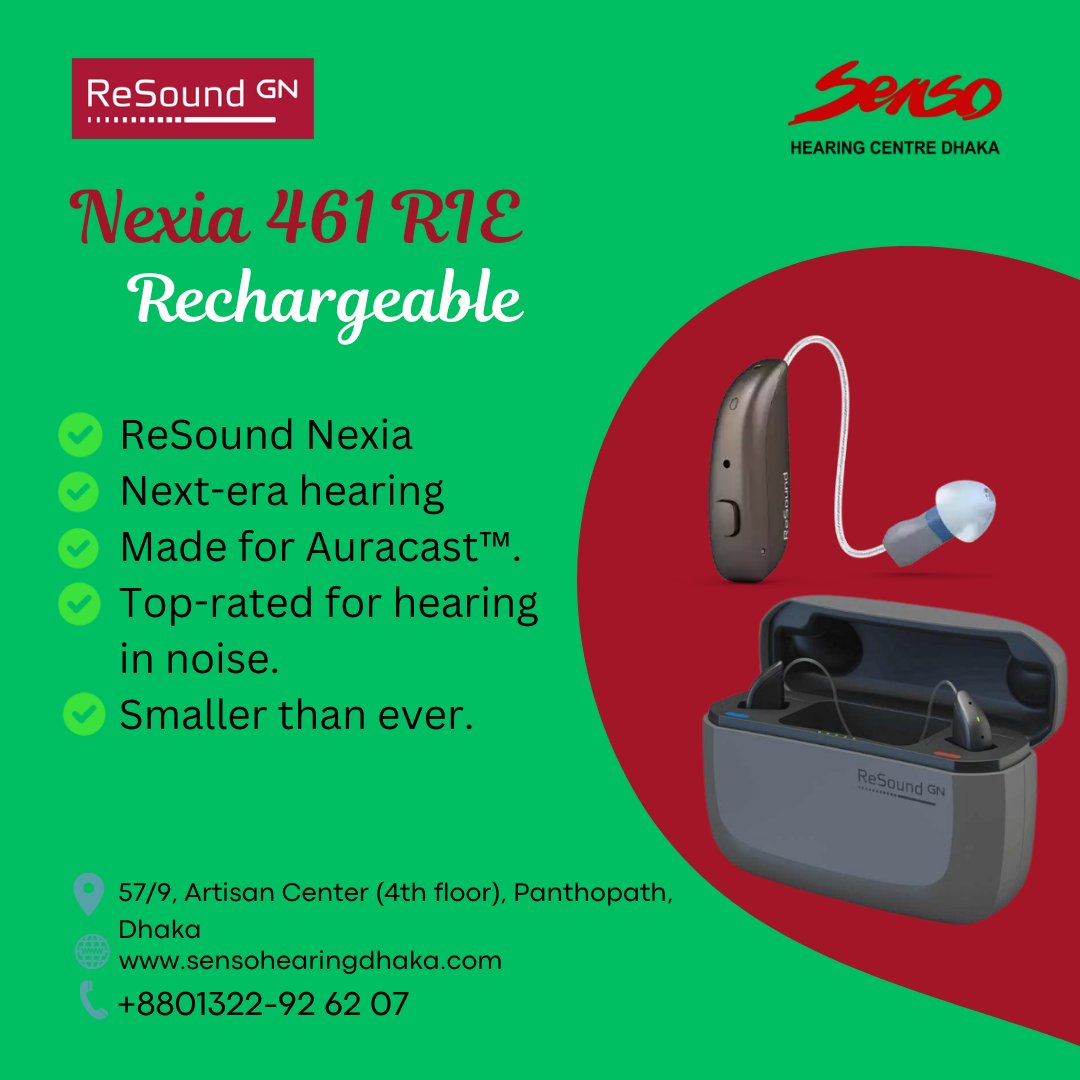 ReSound GN

Senso
HEARING CENTRE DHAKA

Nexia 461 RIE
Rechargeable

ReSound Nexia
Next-era hearing
Made for Auracast™.
Top-rated for hearing in noise.
Smaller than ever.

ReSound

ReSound GN

57/9, Artisan Center (4th floor), Panthopath, Dhaka
www.sensohearingdhaka.com
+8801322-92 62 07